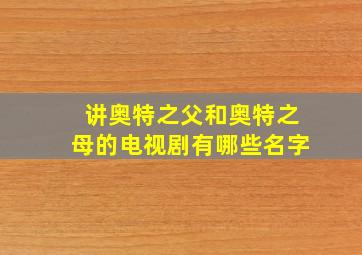 讲奥特之父和奥特之母的电视剧有哪些名字